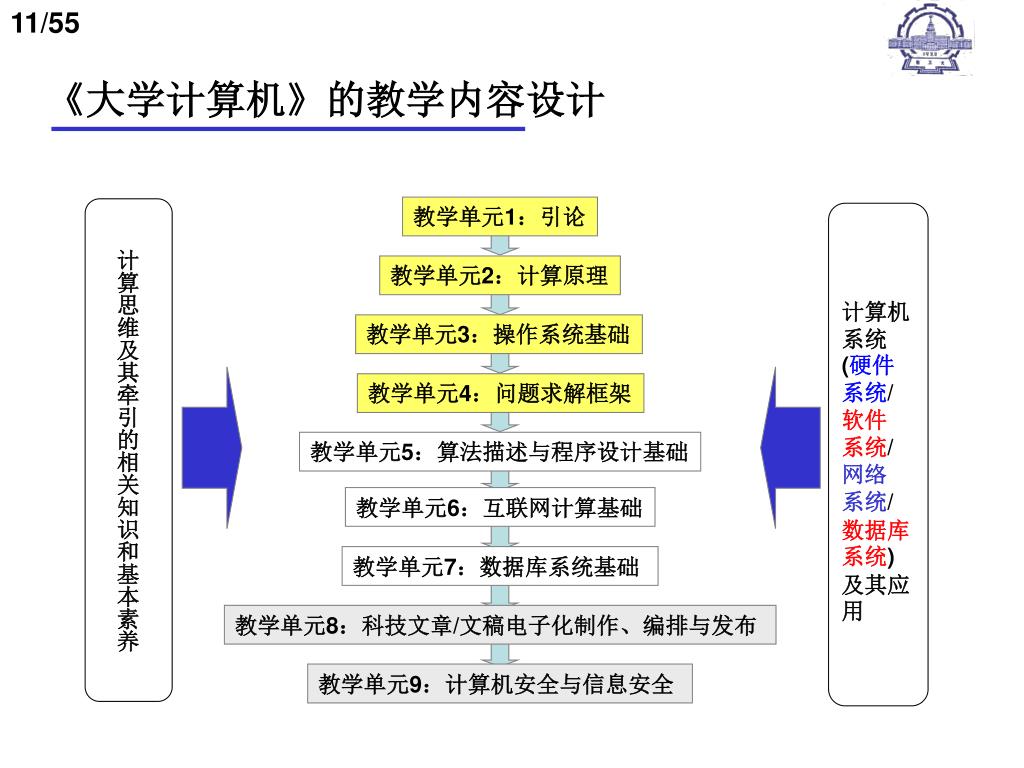 11/55

《大学计算机》的教学内容设计

计算思维及其牵引的相关知识和基本素养

教学单元1：引论

教学单元2：计算原理

教学单元3：操作系统基础

教学单元4：问题求解框架

教学单元5：算法描述与程序设计基础

教学单元6：互联网计算基础

教学单元7：数据库系统基础

教学单元8：科技文章/文稿电子化制作、编排与发布

教学单元9：计算机安全与信息安全

计算机系统(硬件系统/软件系统/网络系统/数据库系统)及其应用